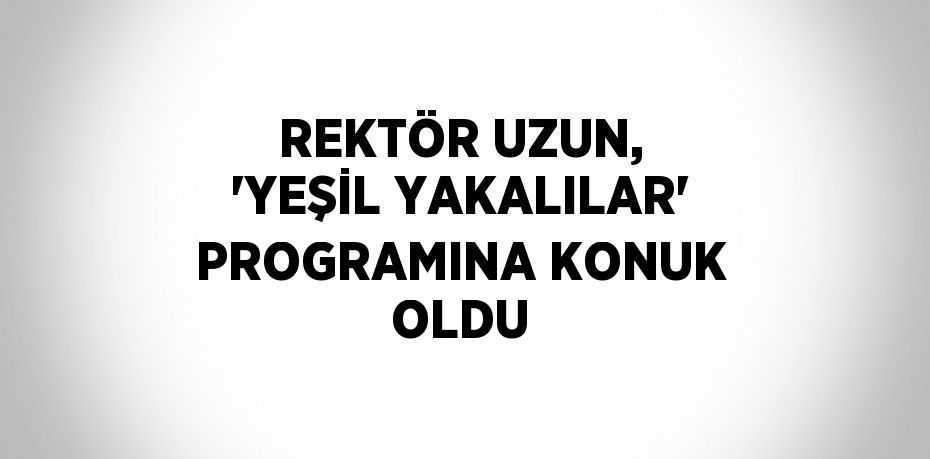 REKTÖR UZUN, 'YEŞİL YAKALILAR' PROGRAMINA KONUK OLDU